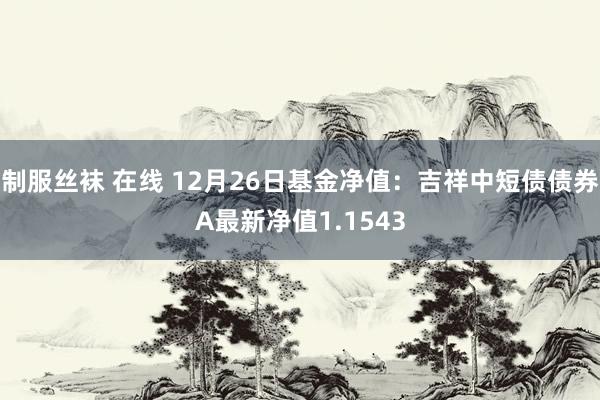 制服丝袜 在线 12月26日基金净值：吉祥中短债债券A最新净值1.1543